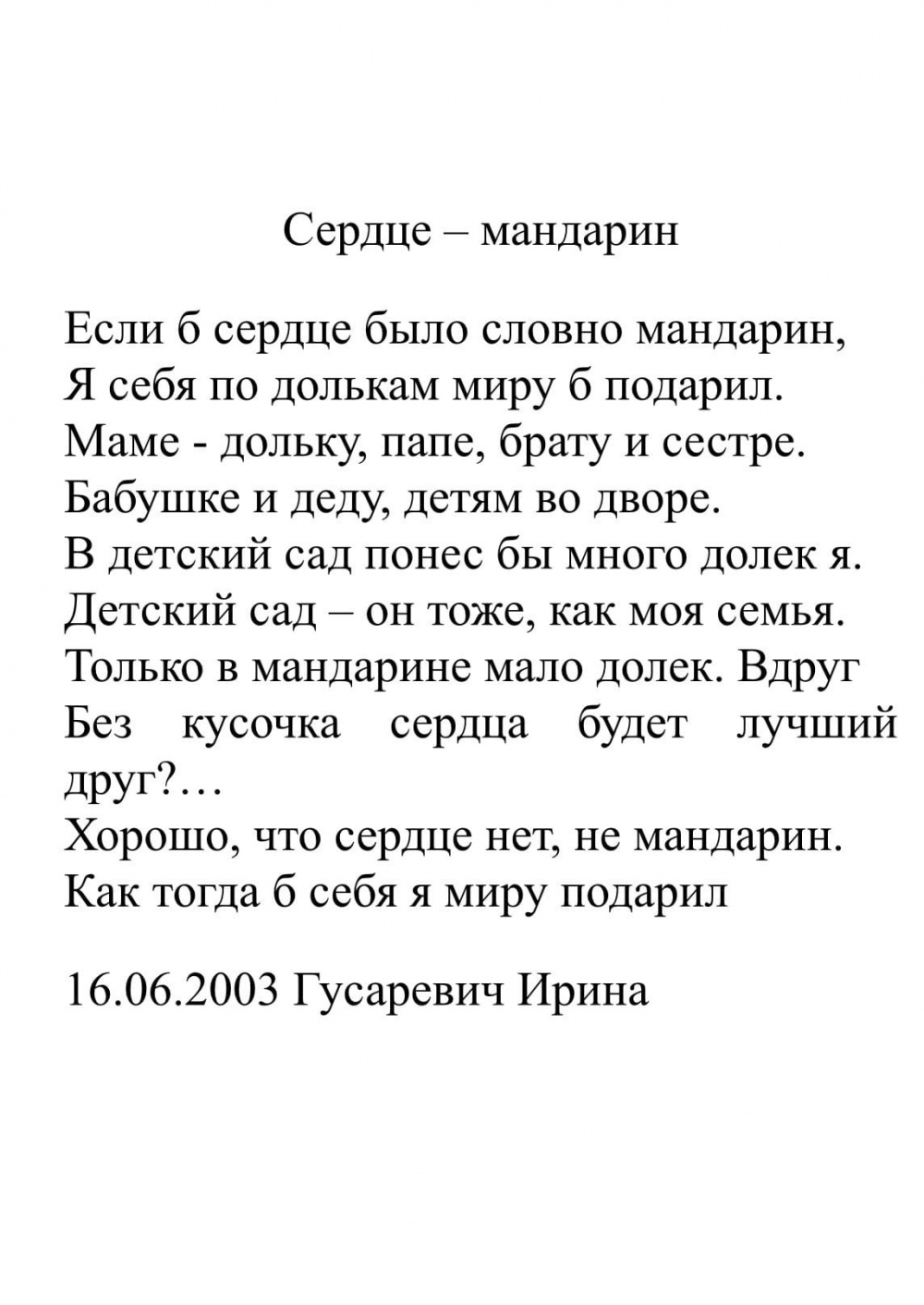 Сердце – мандарин

Если б сердце было словно мандарин,
Я себя по долькам миру б подарил.
Маме - дольку, папе, брату и сестре.
Бабушке и деду, детям во дворе.
В детский сад понес бы много долек я.
Детский сад – он тоже, как моя семья.
Только в мандарине мало долек. Вдруг
Без кусочка сердца будет лучший друг?…
Хорошо, что сердце нет, не мандарин.
Как тогда б себя я миру подарил

16.06.2003 Гусаревич Ирина